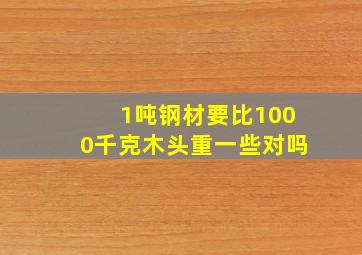 1吨钢材要比1000千克木头重一些对吗